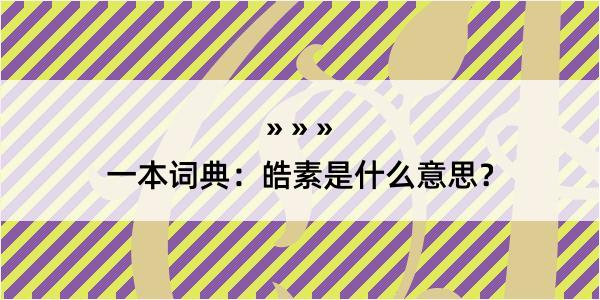 » » »

一本词典：皓素是什么意思？